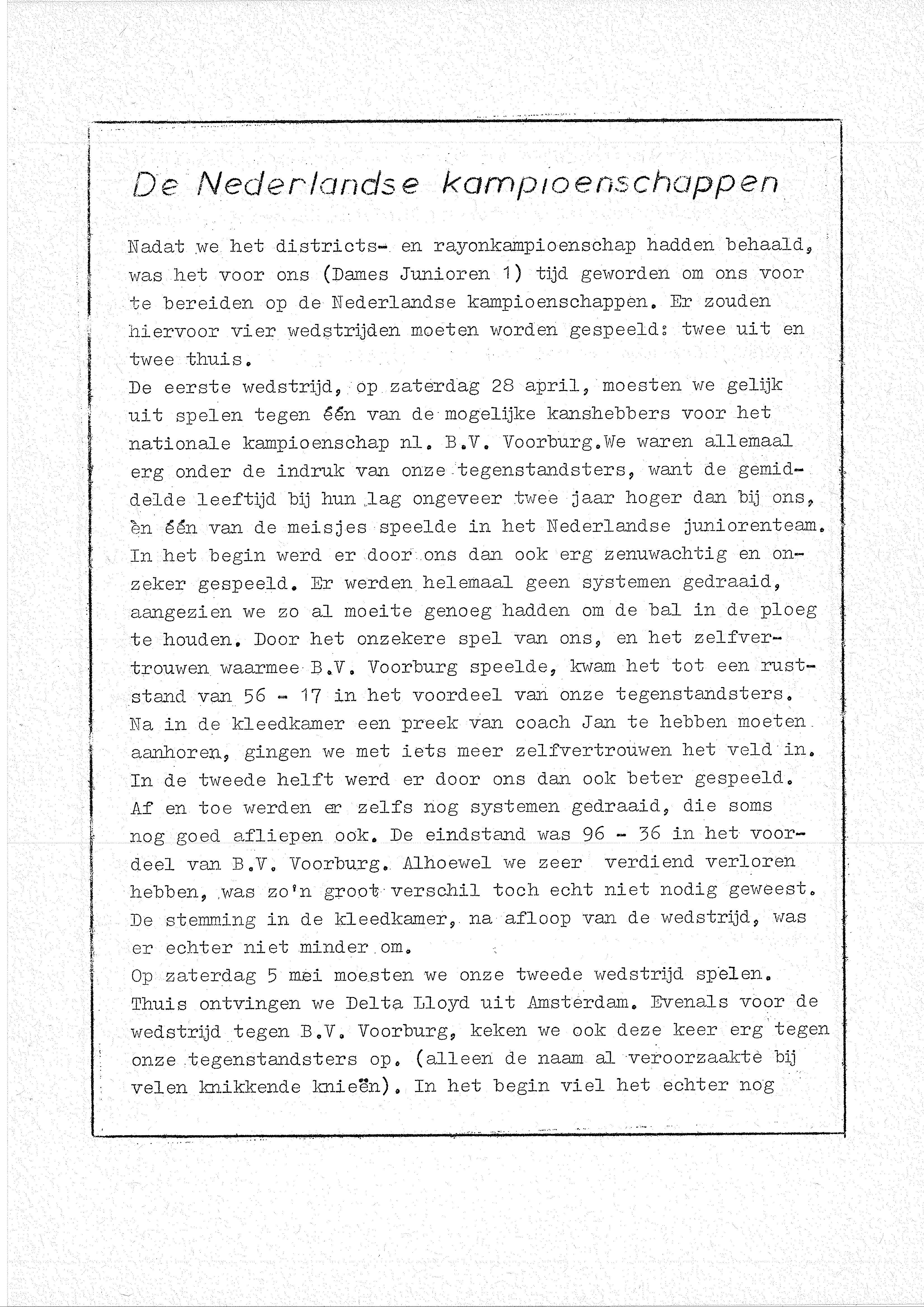 De Nederlandse kampioenschappen

Nadat we het districts- en rayonkampioenschap hadden behaald, was het voor ons (Dames Junioren 1) tijd geworden om ons voor te bereiden op de Nederlandse kampioenschappen. Er zouden hiervoor vier wedstrijden moeten worden gespeeld: twee uit en twee thuis.
De eerste wedstrijd, op zaterdag 28 april, moesten we gelijk uit spelen tegen één van de mogelijke kanshebbers voor het nationale kampioenschap nl. B.V. Voorburg.We waren allemaal erg onder de indruk van onze tegenstandsters, want de gemiddelde leeftijd bij hun lag ongeveer twee jaar hoger dan bij ons, èn één van de meisjes speelde in het Nederlandse juniorenteam. In het begin werd er door ons dan ook erg zenuwachtig en onzeker gespeeld. Er werden helemaal geen systemen gedraaid, aangezien we zo al moeite genoeg hadden om de bal in de ploeg te houden. Door het onzekere spel van ons, en het zelfvertrouwen waarmee B.V. Voorburg speelde, kwam het tot een ruststand van 56 - 17 in het voordeel van onze tegenstandsters. Na in de kleedkamer een preek van coach Jan te hebben moeten aanhoren, gingen we met iets meer zelfvertrouwen het veld in. In de tweede helft werd er door ons dan ook beter gespeeld. Af en toe werden er zelfs nog systemen gedraaid, die soms nog goed afliepen ook. De eindstand was 96 - 36 in het voordeel van B.V. Voorburg. Alhoewel we zeer verdiend verloren hebben, was zo'n groot verschil toch echt niet nodig geweest. De stemming in de kleedkamer, na afloop van de wedstrijd, was er echter niet minder om.
Op zaterdag 5 mei moesten we onze tweede wedstrijd spelen. Thuis ontvingen we Delta Lloyd uit Amsterdam. Evenals voor de wedstrijd tegen B.V. Voorburg, keken we ook deze keer erg tegen onze tegenstandsters op. (alleen de naam al veroorzaakte bij velen knikkende knieën). In het begin viel het echter nog